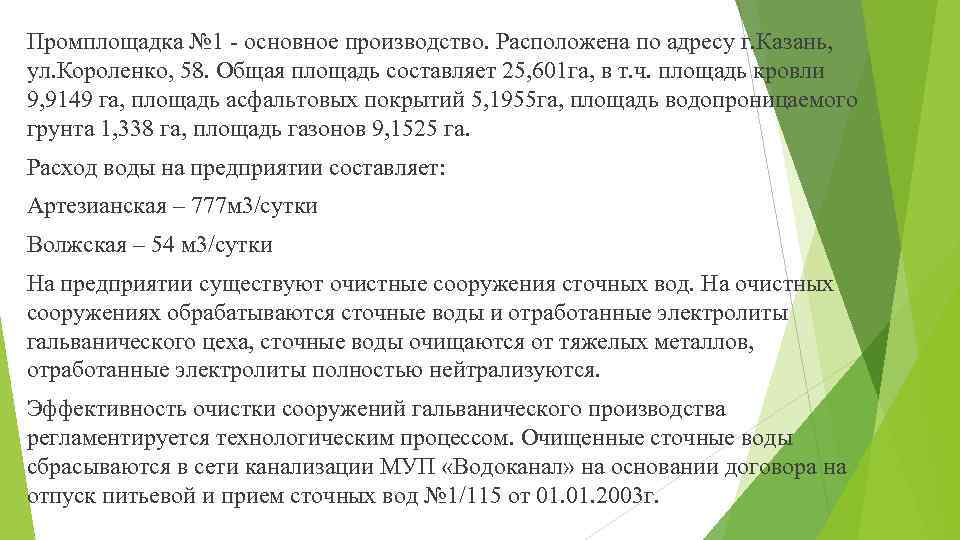 Промплощадка №1 - основное производство. Расположена по адресу г.Казань, ул.Короленко, 58. Общая площадь составляет 25,601га, в т.ч. площадь кровли 9,9149 га, площадь асфальтовых покрытий 5,1955га, площадь водопроницаемого грунта 1,338 га, площадь газонов 9,1525 га.

Расход воды на предприятии составляет:

Артезианская – 777м3/сутки

Волжская – 54 м3/сутки

На предприятии существуют очистные сооружения сточных вод. На очистных сооружениях обрабатываются сточные воды и отработанные электролиты гальванического цеха, сточные воды очищаются от тяжелых металлов, отработанные электролиты полностью нейтрализуются.

Эффективность очистки сооружений гальванического производства регламентируется технологическим процессом. Очищенные сточные воды сбрасываются в сети канализации МУП «Водоканал» на основании договора на отпуск питьевой и прием сточных вод №1/115 от 01.01.2003г.